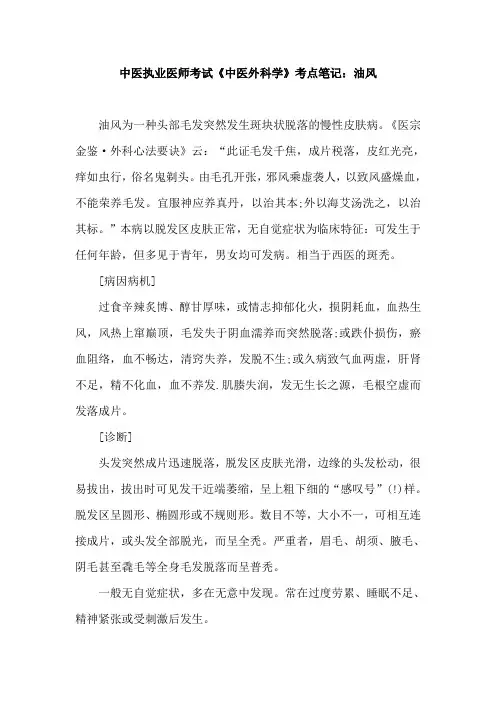 中医执业医师考试《中医外科学》考点笔记：油风

油风为一种头部毛发突然发生斑块状脱落的慢性皮肤病。《医宗金鉴·外科心法要诀》云：“此证毛发干焦，成片税落，皮红光亮，痒如虫行，俗名鬼剃头。由毛孔开张，邪风乘虚袭人，以致风盛燥血，不能荣养毛发。宜服神应养真丹，以治其本;外以海艾汤洗之，以治其标。”本病以脱发区皮肤正常，无自觉症状为临床特征：可发生于任何年龄，但多见于青年，男女均可发病。相当于西医的斑秃。

[病因病机]

过食辛辣炙博、醇甘厚味，或情志抑郁化火，损阴耗血，血热生风，风热上窜巅顶，毛发失于阴血濡养而突然脱落;或跌仆损伤，瘀血阻络，血不畅达，清窍失养，发脱不生;或久病致气血两虚，肝肾不足，精不化血，血不养发.肌腠失润，发无生长之源，毛根空虚而发落成片。

[诊断]

头发突然成片迅速脱落，脱发区皮肤光滑，边缘的头发松动，很易拔出，拔出时可见发干近端萎缩，呈上粗下细的“感叹号”(!)样。脱发区呈圆形、椭圆形或不规则形。数目不等，大小不一，可相互连接成片，或头发全部脱光，而呈全秃。严重者，眉毛、胡须、腋毛、阴毛甚至毳毛等全身毛发脱落而呈普秃。

一般无自觉症状，多在无意中发现。常在过度劳累、睡眠不足、精神紧张或受刺激后发生。